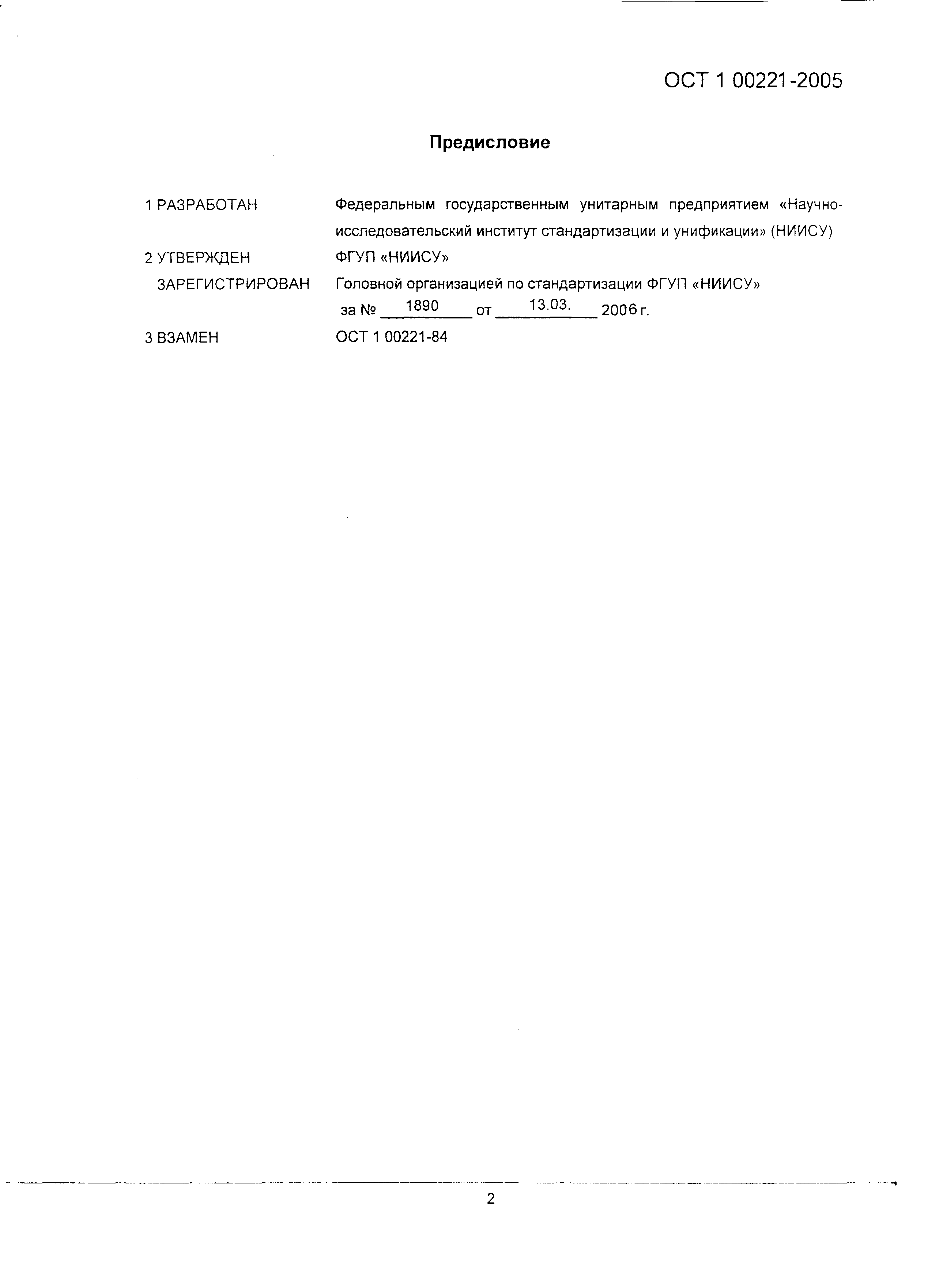 ОСТ 1 00221-2005

Предисловие

1 РАЗРАБОТАН Федеральным государственным унитарным предприятием «Научно-исследовательский институт стандартизации и унификации» (НИИСУ)

2 УТВЕРЖДЕН ФГУП «НИИСУ»

ЗАРЕГИСТРИРОВАН Головной организацией по стандартизации ФГУП «НИИСУ» за № 1890 от 13.03. 2006 г.

3 ВЗАМЕН ОСТ 1 00221-84

2